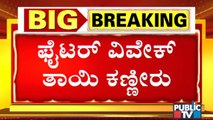 BIG BREAKING

ಫೈಟರ್ ವಿವೇಕ್ ತಾಯಿ ಕಣ್ಣೀರು

PUBLIC TV